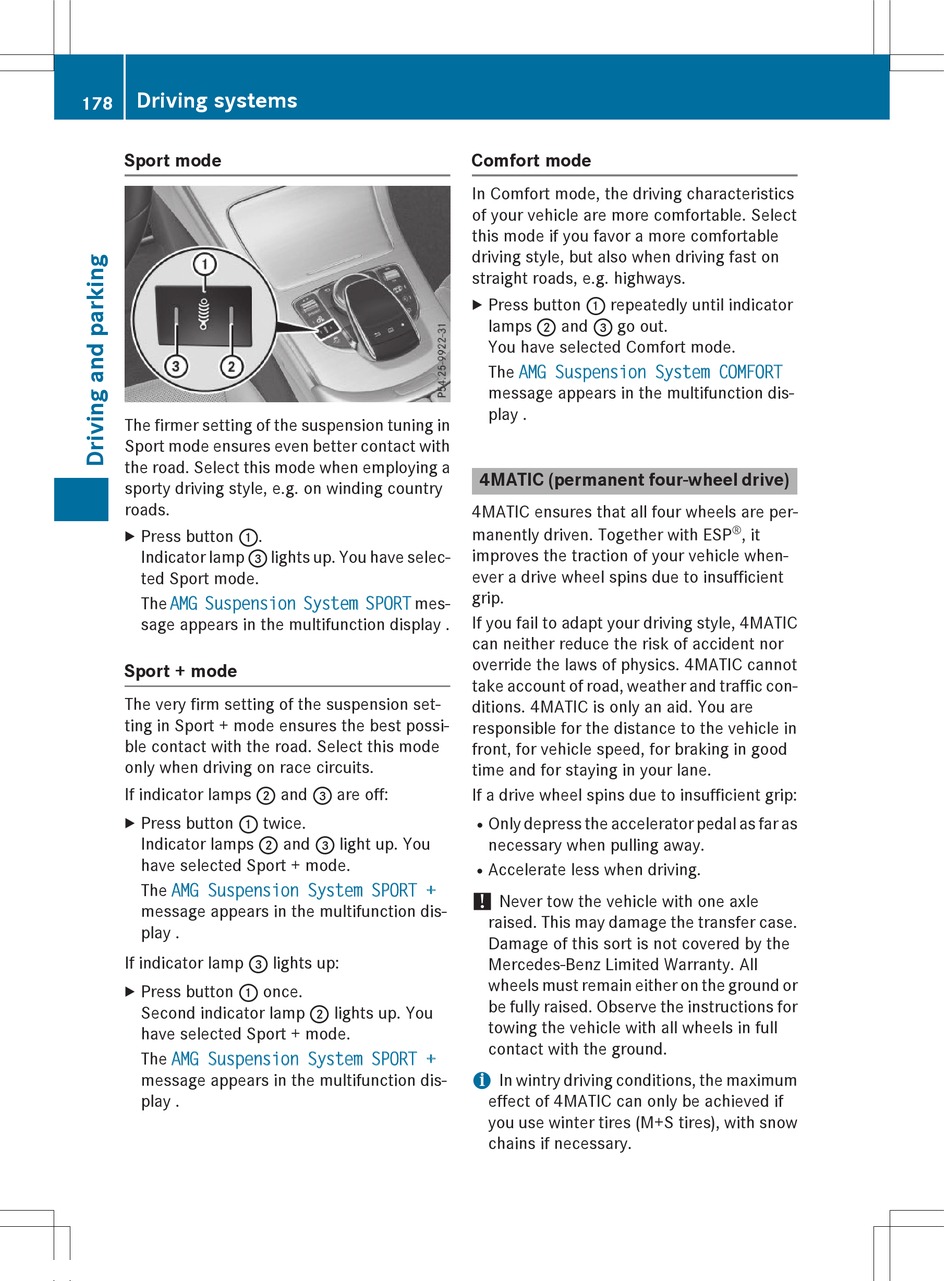 178 Driving systems

Driving and parking

Sport mode

1
3 2
P54.25-9922-31

The firmer setting of the suspension tuning in Sport mode ensures even better contact with the road. Select this mode when employing a sporty driving style, e.g. on winding country roads.

▶ Press button ①.
Indicator lamp ③ lights up. You have selected Sport mode.
The AMG Suspension System SPORT message appears in the multifunction display .

Sport + mode

The very firm setting of the suspension setting in Sport + mode ensures the best possible contact with the road. Select this mode only when driving on race circuits.

If indicator lamps ② and ③ are off:

▶ Press button ① twice.
Indicator lamps ② and ③ light up. You have selected Sport + mode.
The AMG Suspension System SPORT + message appears in the multifunction display .

If indicator lamp ③ lights up:

▶ Press button ① once.
Second indicator lamp ② lights up. You have selected Sport + mode.
The AMG Suspension System SPORT + message appears in the multifunction display .

Comfort mode

In Comfort mode, the driving characteristics of your vehicle are more comfortable. Select this mode if you favor a more comfortable driving style, but also when driving fast on straight roads, e.g. highways.

▶ Press button ① repeatedly until indicator lamps ② and ③ go out.
You have selected Comfort mode.
The AMG Suspension System COMFORT message appears in the multifunction display .

4MATIC (permanent four-wheel drive)

4MATIC ensures that all four wheels are permanently driven. Together with ESP®, it improves the traction of your vehicle whenever a drive wheel spins due to insufficient grip.

If you fail to adapt your driving style, 4MATIC can neither reduce the risk of accident nor override the laws of physics. 4MATIC cannot take account of road, weather and traffic conditions. 4MATIC is only an aid. You are responsible for the distance to the vehicle in front, for vehicle speed, for braking in good time and for staying in your lane.

If a drive wheel spins due to insufficient grip:

• Only depress the accelerator pedal as far as necessary when pulling away.
• Accelerate less when driving.

! Never tow the vehicle with one axle raised. This may damage the transfer case. Damage of this sort is not covered by the Mercedes-Benz Limited Warranty. All wheels must remain either on the ground or be fully raised. Observe the instructions for towing the vehicle with all wheels in full contact with the ground.

i In wintry driving conditions, the maximum effect of 4MATIC can only be achieved if you use winter tires (M+S tires), with snow chains if necessary.